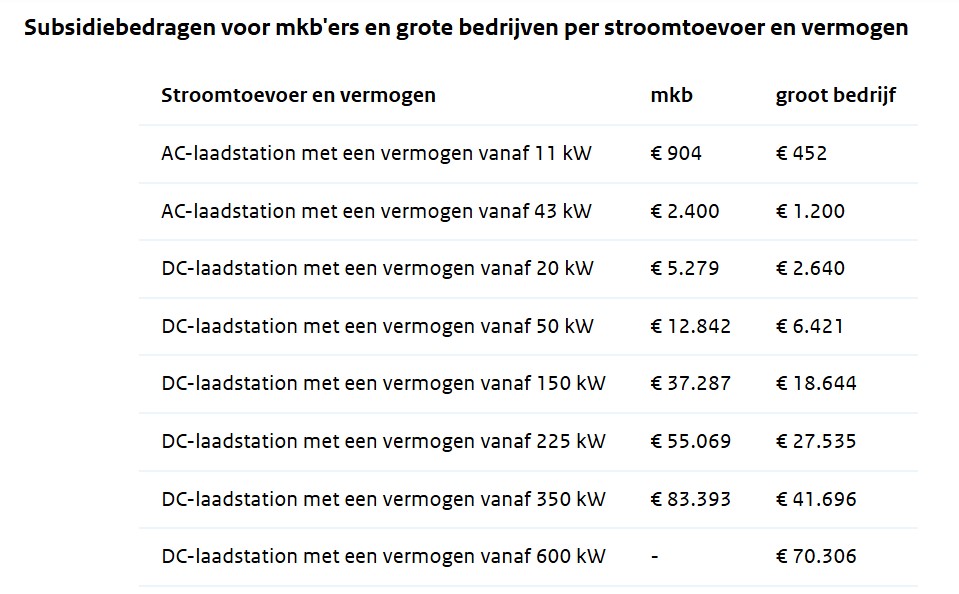 Subsidiebedragen voor mkb'ers en grote bedrijven per stroomtoevoer en vermogen

| Stroomtoevoer en vermogen | mkb | groot bedrijf |
|---|---|---|
| AC-laadstation met een vermogen vanaf 11 kW | € 904 | € 452 |
| AC-laadstation met een vermogen vanaf 43 kW | € 2.400 | € 1.200 |
| DC-laadstation met een vermogen vanaf 20 kW | € 5.279 | € 2.640 |
| DC-laadstation met een vermogen vanaf 50 kW | € 12.842 | € 6.421 |
| DC-laadstation met een vermogen vanaf 150 kW | € 37.287 | € 18.644 |
| DC-laadstation met een vermogen vanaf 225 kW | € 55.069 | € 27.535 |
| DC-laadstation met een vermogen vanaf 350 kW | € 83.393 | € 41.696 |
| DC-laadstation met een vermogen vanaf 600 kW | - | € 70.306 |